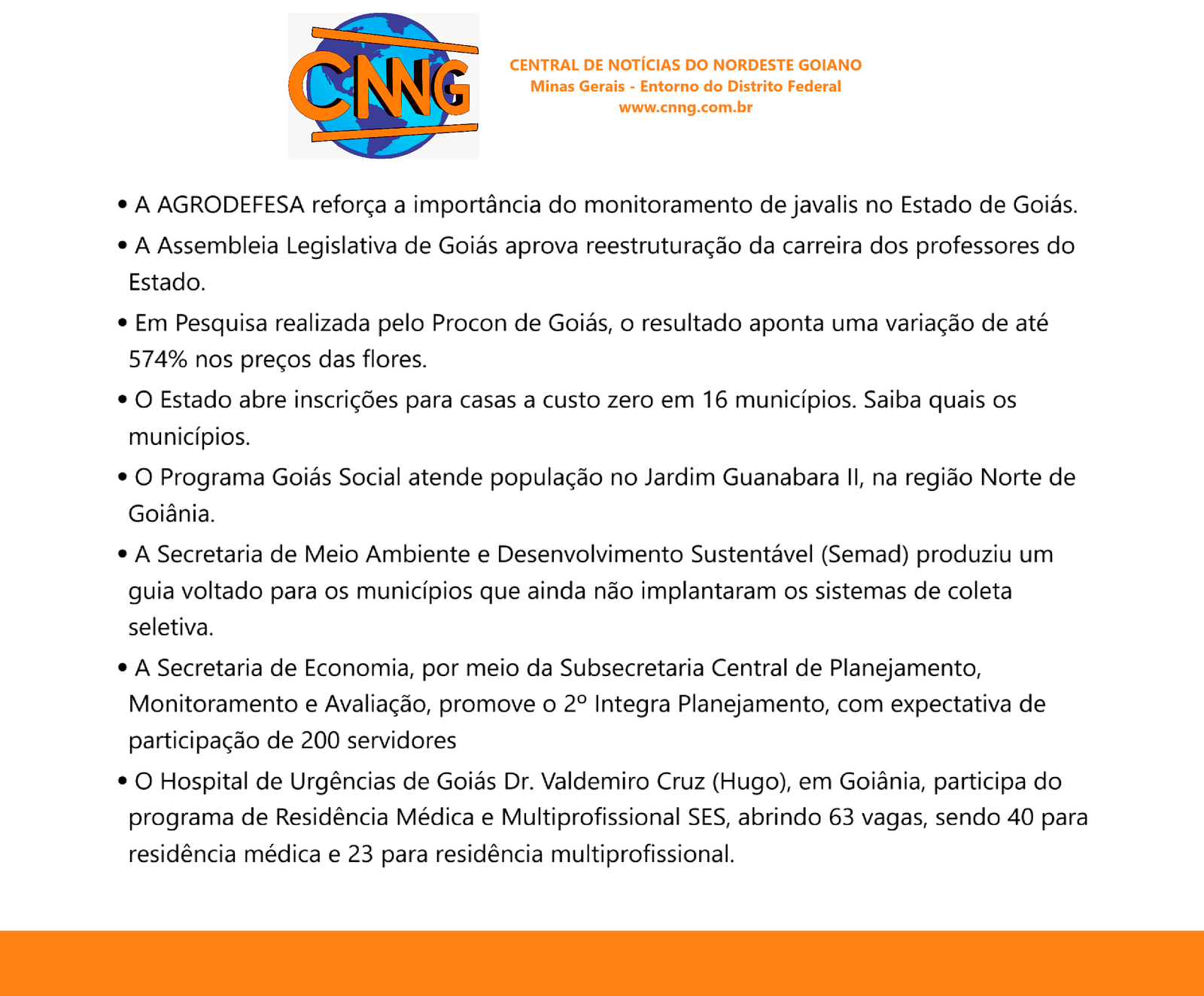 CNNG

CENTRAL DE NOTÍCIAS DO NORDESTE GOIANO
Minas Gerais - Entorno do Distrito Federal
www.cnng.com.br

• A AGRODEFESA reforça a importância do monitoramento de javalis no Estado de Goiás.

• A Assembleia Legislativa de Goiás aprova reestruturação da carreira dos professores do Estado.

• Em Pesquisa realizada pelo Procon de Goiás, o resultado aponta uma variação de até 574% nos preços das flores.

• O Estado abre inscrições para casas a custo zero em 16 municípios. Saiba quais os municípios.

• O Programa Goiás Social atende população no Jardim Guanabara II, na região Norte de Goiânia.

• A Secretaria de Meio Ambiente e Desenvolvimento Sustentável (Semad) produziu um guia voltado para os municípios que ainda não implantaram os sistemas de coleta seletiva.

• A Secretaria de Economia, por meio da Subsecretaria Central de Planejamento, Monitoramento e Avaliação, promove o 2º Integra Planejamento, com expectativa de participação de 200 servidores

• O Hospital de Urgências de Goiás Dr. Valdemiro Cruz (Hugo), em Goiânia, participa do programa de Residência Médica e Multiprofissional SES, abrindo 63 vagas, sendo 40 para residência médica e 23 para residência multiprofissional.